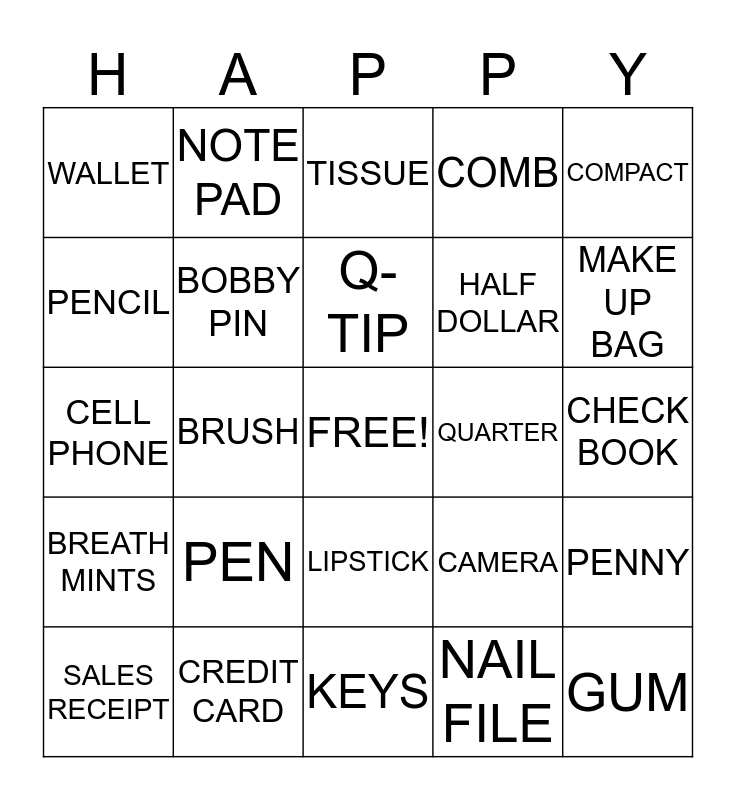 | H | A | P | P | Y |
|---|---|---|---|---|
| WALLET | NOTE PAD | TISSUE | COMB | COMPACT |
| PENCIL | BOBBY PIN | Q-TIP | HALF DOLLAR | MAKE UP BAG |
| CELL PHONE | BRUSH | FREE! | QUARTER | CHECK BOOK |
| BREATH MINTS | PEN | LIPSTICK | CAMERA | PENNY |
| SALES RECEIPT | CREDIT CARD | KEYS | NAIL FILE | GUM |